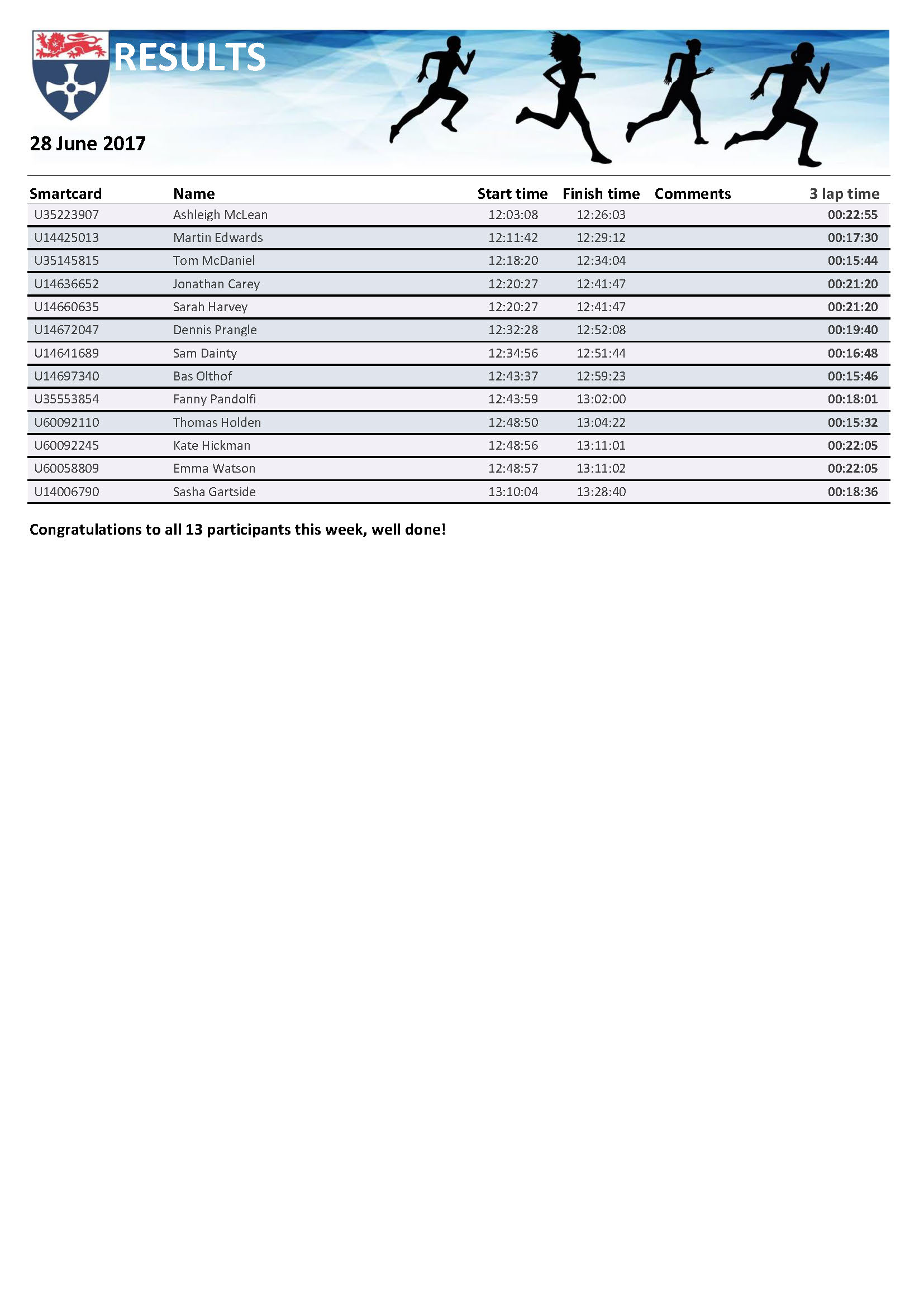 RESULTS

28 June 2017

| Smartcard | Name | Start time | Finish time | Comments | 3 lap time |
|---|---|---|---|---|---|
| U35223907 | Ashleigh McLean | 12:03:08 | 12:26:03 | | 00:22:55 |
| U14425013 | Martin Edwards | 12:11:42 | 12:29:12 | | 00:17:30 |
| U35145815 | Tom McDaniel | 12:18:20 | 12:34:04 | | 00:15:44 |
| U14636652 | Jonathan Carey | 12:20:27 | 12:41:47 | | 00:21:20 |
| U14660635 | Sarah Harvey | 12:20:27 | 12:41:47 | | 00:21:20 |
| U14672047 | Dennis Prangle | 12:32:28 | 12:52:08 | | 00:19:40 |
| U14641689 | Sam Dainty | 12:34:56 | 12:51:44 | | 00:16:48 |
| U14697340 | Bas Olthof | 12:43:37 | 12:59:23 | | 00:15:46 |
| U35553854 | Fanny Pandolfi | 12:43:59 | 13:02:00 | | 00:18:01 |
| U60092110 | Thomas Holden | 12:48:50 | 13:04:22 | | 00:15:32 |
| U60092245 | Kate Hickman | 12:48:56 | 13:11:01 | | 00:22:05 |
| U60058809 | Emma Watson | 12:48:57 | 13:11:02 | | 00:22:05 |
| U14006790 | Sasha Gartside | 13:10:04 | 13:28:40 | | 00:18:36 |

Congratulations to all 13 participants this week, well done!